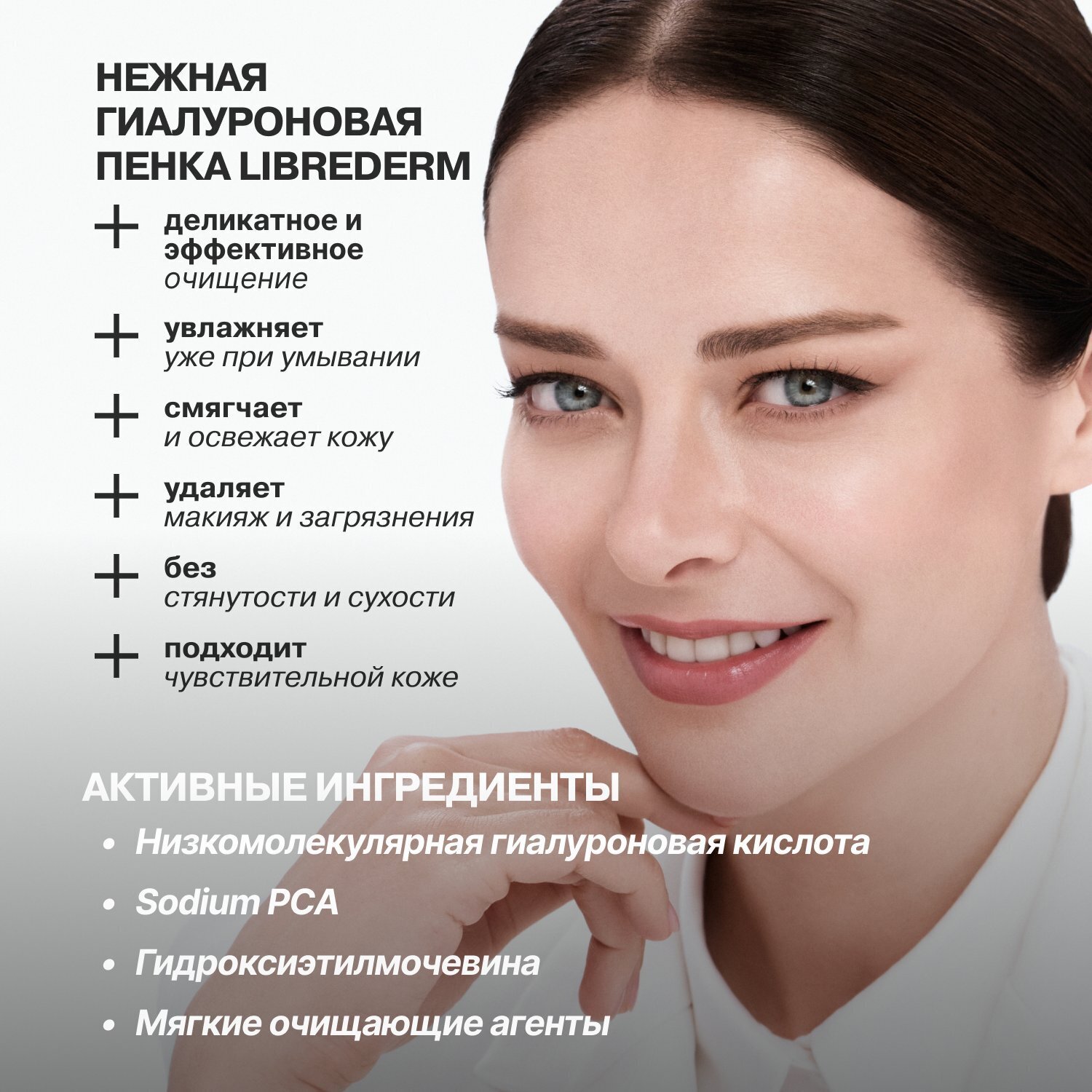 НЕЖНАЯ ГИАЛУРОНОВАЯ ПЕНКА LIBREDERM

+ деликатное и эффективное очищение

+ увлажняет уже при умывании

+ смягчает и освежает кожу

+ удаляет макияж и загрязнения

+ без стянутости и сухости

+ подходит чувствительной коже

АКТИВНЫЕ ИНГРЕДИЕНТЫ

• Низкомолекулярная гиалуроновая кислота
• Sodium PCA
• Гидроксиэтилмочевина
• Мягкие очищающие агенты